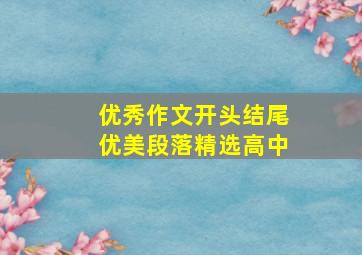 优秀作文开头结尾
优美段落精选高中